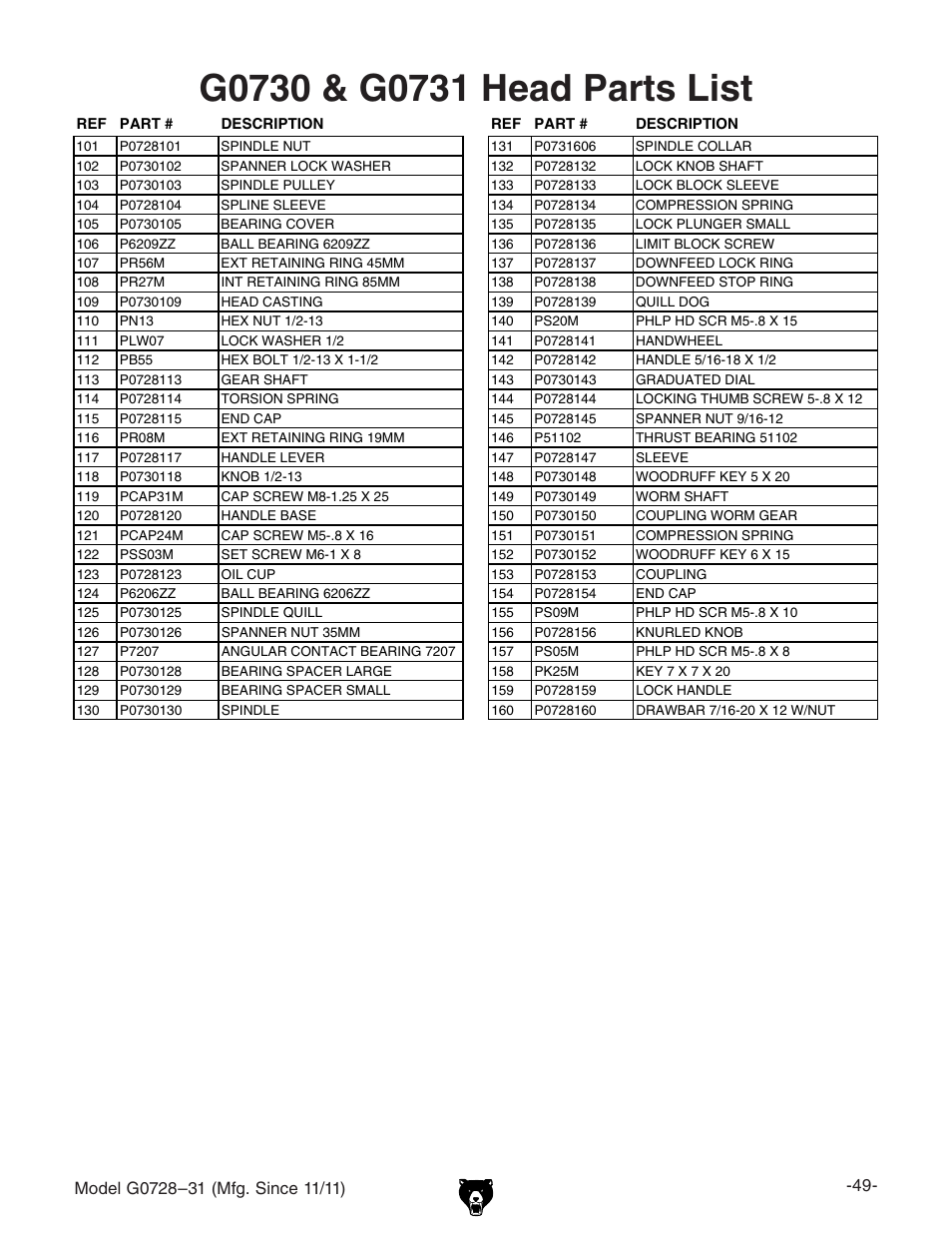 G0730 & G0731 Head Parts List

| REF | PART # | DESCRIPTION |
|---|---|---|
| 101 | P0728101 | SPINDLE NUT |
| 102 | P0730102 | SPANNER LOCK WASHER |
| 103 | P0730103 | SPINDLE PULLEY |
| 104 | P0728104 | SPLINE SLEEVE |
| 105 | P0730105 | BEARING COVER |
| 106 | P6209ZZ | BALL BEARING 6209ZZ |
| 107 | PR56M | EXT RETAINING RING 45MM |
| 108 | PR27M | INT RETAINING RING 85MM |
| 109 | P0730109 | HEAD CASTING |
| 110 | PN13 | HEX NUT 1/2-13 |
| 111 | PLW07 | LOCK WASHER 1/2 |
| 112 | PB55 | HEX BOLT 1/2-13 X 1-1/2 |
| 113 | P0728113 | GEAR SHAFT |
| 114 | P0728114 | TORSION SPRING |
| 115 | P0728115 | END CAP |
| 116 | PR08M | EXT RETAINING RING 19MM |
| 117 | P0728117 | HANDLE LEVER |
| 118 | P0730118 | KNOB 1/2-13 |
| 119 | PCAP31M | CAP SCREW M8-1.25 X 25 |
| 120 | P0728120 | HANDLE BASE |
| 121 | PCAP24M | CAP SCREW M5-.8 X 16 |
| 122 | PSS03M | SET SCREW M6-1 X 8 |
| 123 | P0728123 | OIL CUP |
| 124 | P6206ZZ | BALL BEARING 6206ZZ |
| 125 | P0730125 | SPINDLE QUILL |
| 126 | P0730126 | SPANNER NUT 35MM |
| 127 | P7207 | ANGULAR CONTACT BEARING 7207 |
| 128 | P0730128 | BEARING SPACER LARGE |
| 129 | P0730129 | BEARING SPACER SMALL |
| 130 | P0730130 | SPINDLE |

| REF | PART # | DESCRIPTION |
|---|---|---|
| 131 | P0731606 | SPINDLE COLLAR |
| 132 | P0728132 | LOCK KNOB SHAFT |
| 133 | P0728133 | LOCK BLOCK SLEEVE |
| 134 | P0728134 | COMPRESSION SPRING |
| 135 | P0728135 | LOCK PLUNGER SMALL |
| 136 | P0728136 | LIMIT BLOCK SCREW |
| 137 | P0728137 | DOWNFEED LOCK RING |
| 138 | P0728138 | DOWNFEED STOP RING |
| 139 | P0728139 | QUILL DOG |
| 140 | PS20M | PHLP HD SCR M5-.8 X 15 |
| 141 | P0728141 | HANDWHEEL |
| 142 | P0728142 | HANDLE 5/16-18 X 1/2 |
| 143 | P0730143 | GRADUATED DIAL |
| 144 | P0728144 | LOCKING THUMB SCREW 5-.8 X 12 |
| 145 | P0728145 | SPANNER NUT 9/16-12 |
| 146 | P51102 | THRUST BEARING 51102 |
| 147 | P0728147 | SLEEVE |
| 148 | P0730148 | WOODRUFF KEY 5 X 20 |
| 149 | P0730149 | WORM SHAFT |
| 150 | P0730150 | COUPLING WORM GEAR |
| 151 | P0730151 | COMPRESSION SPRING |
| 152 | P0730152 | WOODRUFF KEY 6 X 15 |
| 153 | P0728153 | COUPLING |
| 154 | P0728154 | END CAP |
| 155 | PS09M | PHLP HD SCR M5-.8 X 10 |
| 156 | P0728156 | KNURLED KNOB |
| 157 | PS05M | PHLP HD SCR M5-.8 X 8 |
| 158 | PK25M | KEY 7 X 7 X 20 |
| 159 | P0728159 | LOCK HANDLE |
| 160 | P0728160 | DRAWBAR 7/16-20 X 12 W/NUT |

Model G0728–31 (Mfg. Since 11/11)

-49-